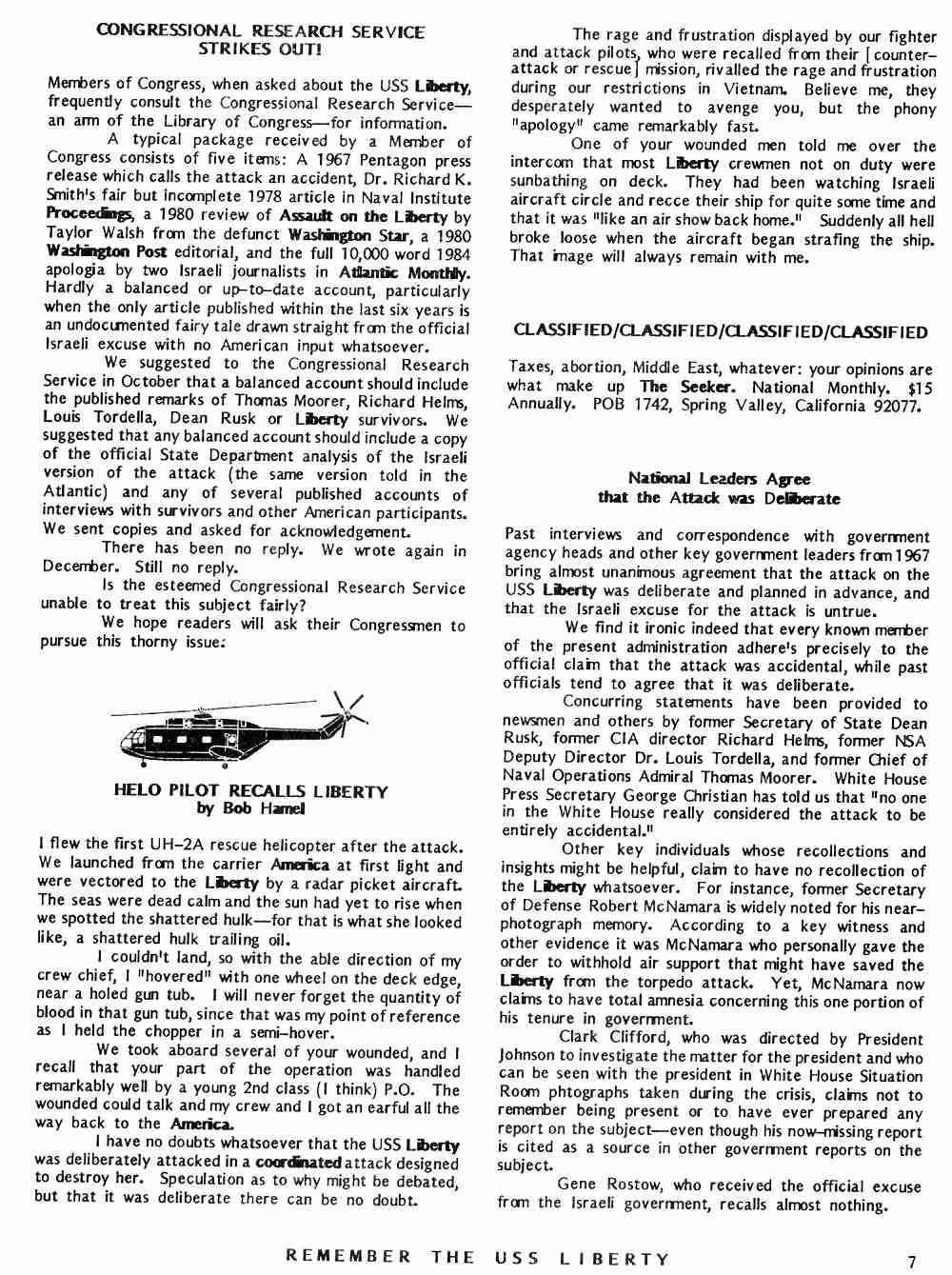 CONGRESSIONAL RESEARCH SERVICE STRIKES OUT!

Members of Congress, when asked about the USS Liberty, frequently consult the Congressional Research Service—an arm of the Library of Congress—for information.

A typical package received by a Member of Congress consists of five items: A 1967 Pentagon press release which calls the attack an accident, Dr. Richard K. Smith's fair but incomplete 1978 article in Naval Institute Proceedings, a 1980 review of Assault on the Liberty by Taylor Walsh from the defunct Washington Star, a 1980 Washington Post editorial, and the full 10,000 word 1984 apologia by two Israeli journalists in Atlantic Monthly. Hardly a balanced or up-to-date account, particularly when the only article published within the last six years is an undocumented fairy tale drawn straight from the official Israeli excuse with no American input whatsoever.

We suggested to the Congressional Research Service in October that a balanced account should include the published remarks of Thomas Moorer, Richard Helms, Louis Tordella, Dean Rusk or Liberty survivors. We suggested that any balanced account should include a copy of the official State Department analysis of the Israeli version of the attack (the same version told in the Atlantic) and any of several published accounts of interviews with survivors and other American participants. We sent copies and asked for acknowledgement.

There has been no reply. We wrote again in December. Still no reply.

Is the esteemed Congressional Research Service unable to treat this subject fairly?

We hope readers will ask their Congressmen to pursue this thorny issue.

HELO PILOT RECALLS LIBERTY
by Bob Hamel

I flew the first UH-2A rescue helicopter after the attack. We launched from the carrier America at first light and were vectored to the Liberty by a radar picket aircraft. The seas were dead calm and the sun had yet to rise when we spotted the shattered hulk—for that is what she looked like, a shattered hulk trailing oil.

I couldn't land, so with the able direction of my crew chief, I "hovered" with one wheel on the deck edge, near a holed gun tub. I will never forget the quantity of blood in that gun tub, since that was my point of reference as I held the chopper in a semi-hover.

We took aboard several of your wounded, and I recall that your part of the operation was handled remarkably well by a young 2nd class (I think) P.O. The wounded could talk and my crew and I got an earful all the way back to the America.

I have no doubts whatsoever that the USS Liberty was deliberately attacked in a coordinated attack designed to destroy her. Speculation as to why might be debated, but that it was deliberate there can be no doubt.

The rage and frustration displayed by our fighter and attack pilots, who were recalled from their [counter-attack or rescue] mission, rivalled the rage and frustration during our restrictions in Vietnam. Believe me, they desperately wanted to avenge you, but the phony "apology" came remarkably fast.

One of your wounded men told me over the intercom that most Liberty crewmen not on duty were sunbathing on deck. They had been watching Israeli aircraft circle and recce their ship for quite some time and that it was "like an air show back home." Suddenly all hell broke loose when the aircraft began strafing the ship. That image will always remain with me.

CLASSIFIED/CLASSIFIED/CLASSIFIED/CLASSIFIED

Taxes, abortion, Middle East, whatever: your opinions are what make up The Seeker. National Monthly. $15 Annually. POB 1742, Spring Valley, California 92077.

National Leaders Agree
that the Attack was Deliberate

Past interviews and correspondence with government agency heads and other key government leaders from 1967 bring almost unanimous agreement that the attack on the USS Liberty was deliberate and planned in advance, and that the Israeli excuse for the attack is untrue.

We find it ironic indeed that every known member of the present administration adhere's precisely to the official claim that the attack was accidental, while past officials tend to agree that it was deliberate.

Concurring statements have been provided to newsmen and others by former Secretary of State Dean Rusk, former CIA director Richard Helms, former NSA Deputy Director Dr. Louis Tordella, and former Chief of Naval Operations Admiral Thomas Moorer. White House Press Secretary George Christian has told us that "no one in the White House really considered the attack to be entirely accidental."

Other key individuals whose recollections and insights might be helpful, claim to have no recollection of the Liberty whatsoever. For instance, former Secretary of Defense Robert McNamara is widely noted for his near-photograph memory. According to a key witness and other evidence it was McNamara who personally gave the order to withhold air support that might have saved the Liberty from the torpedo attack. Yet, McNamara now claims to have total amnesia concerning this one portion of his tenure in government.

Clark Clifford, who was directed by President Johnson to investigate the matter for the president and who can be seen with the president in White House Situation Room phtographs taken during the crisis, claims not to remember being present or to have ever prepared any report on the subject—even though his now-missing report is cited as a source in other government reports on the subject.

Gene Rostow, who received the official excuse from the Israeli government, recalls almost nothing.

REMEMBER THE USS LIBERTY 7